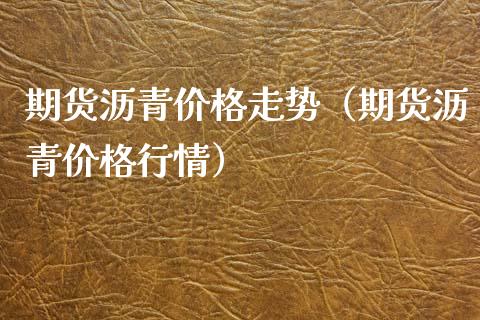 期货沥青价格走势（期货沥青价格行情）